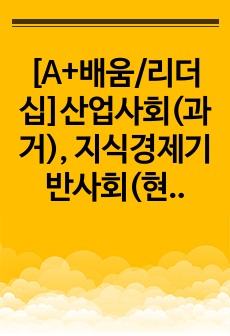 [A+배움/리더십] 산업사회(과거), 지식경제기반사회(현..